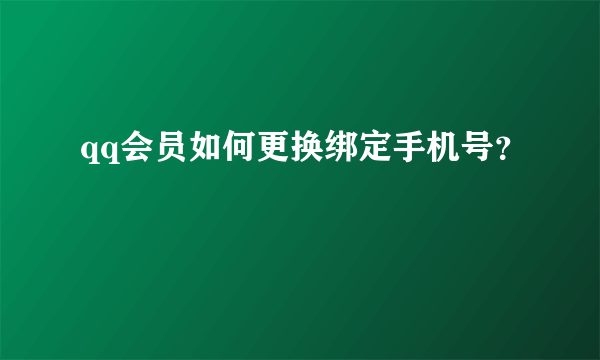 qq会员如何更换绑定手机号？